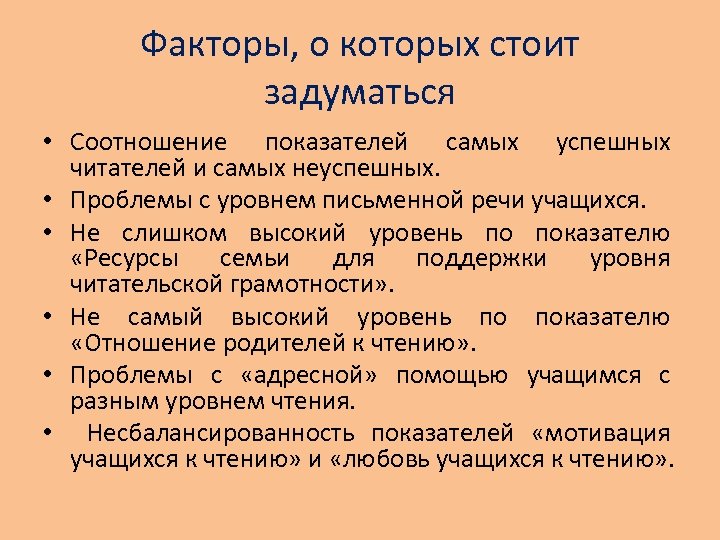 Факторы, о которых стоит задуматься

• Соотношение показателей самых успешных читателей и самых неуспешных.
• Проблемы с уровнем письменной речи учащихся.
• Не слишком высокий уровень по показателю «Ресурсы семьи для поддержки уровня читательской грамотности».
• Не самый высокий уровень по показателю «Отношение родителей к чтению».
• Проблемы с «адресной» помощью учащимся с разным уровнем чтения.
• Несбалансированность показателей «мотивация учащихся к чтению» и «любовь учащихся к чтению».